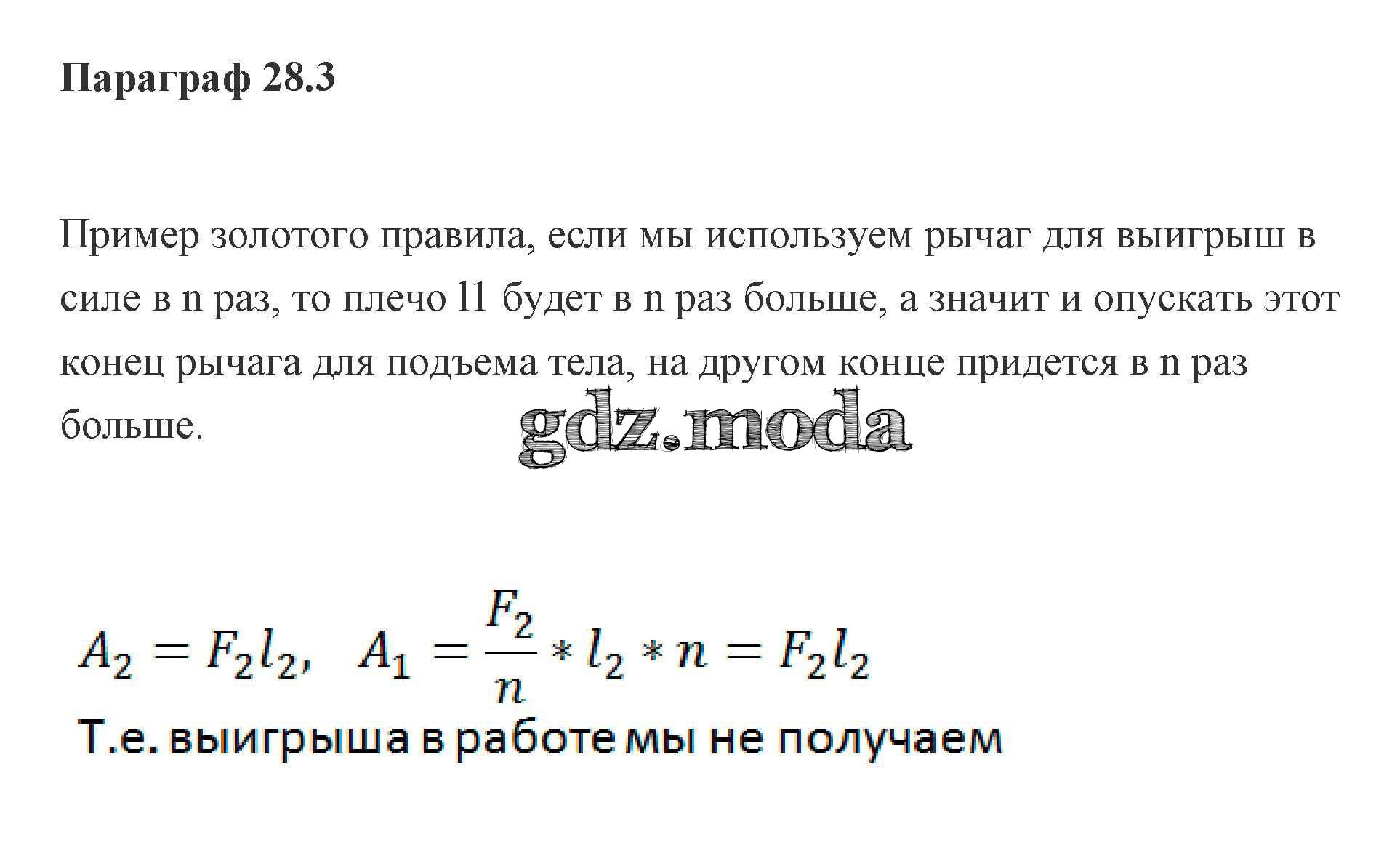 Параграф 28.3

Пример золотого правила, если мы используем рычаг для выигрыш в силе в n раз, то плечо l1 будет в n раз больше, а значит и опускать этот конец рычага для подъема тела, на другом конце придется в n раз больше.

$A_2 = F_2 l_2, \quad A_1 = \frac{F_2}{n} * l_2 * n = F_2 l_2$

Т.е. выигрыша в работе мы не получаем

gdz.moda